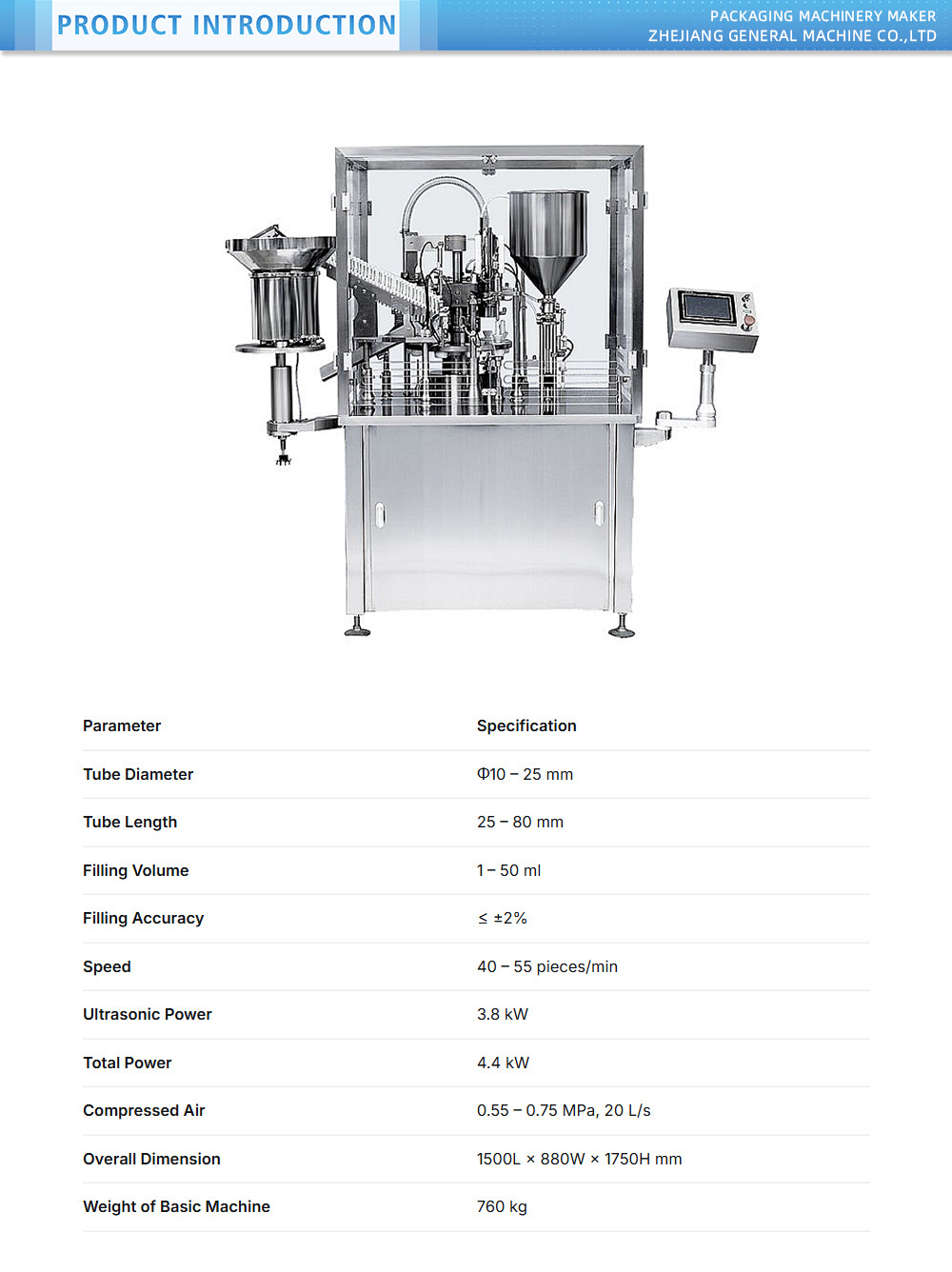 PRODUCT INTRODUCTION

PACKAGING MACHINERY MAKER
ZHEJIANG GENERAL MACHINE CO.,LTD

| Parameter | Specification |
|---|---|
| Tube Diameter | Φ10 – 25 mm |
| Tube Length | 25 – 80 mm |
| Filling Volume | 1 – 50 ml |
| Filling Accuracy | ≤ ±2% |
| Speed | 40 – 55 pieces/min |
| Ultrasonic Power | 3.8 kW |
| Total Power | 4.4 kW |
| Compressed Air | 0.55 – 0.75 MPa, 20 L/s |
| Overall Dimension | 1500L × 880W × 1750H mm |
| Weight of Basic Machine | 760 kg |